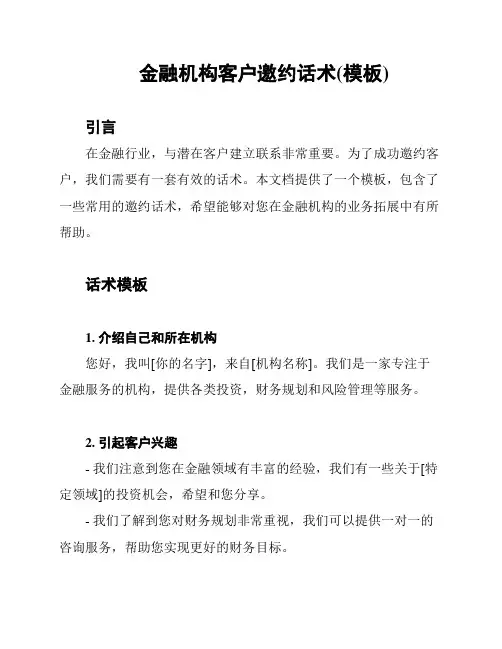 金融机构客户邀约话术(模板)

引言

在金融行业，与潜在客户建立联系非常重要。为了成功邀约客户，我们需要有一套有效的话术。本文档提供了一个模板，包含了一些常用的邀约话术，希望能够对您在金融机构的业务拓展中有所帮助。

话术模板

1. 介绍自己和所在机构

您好，我叫[你的名字]，来自[机构名称]。我们是一家专注于金融服务的机构，提供各类投资，财务规划和风险管理等服务。

2. 引起客户兴趣

- 我们注意到您在金融领域有丰富的经验，我们有一些关于[特定领域]的投资机会，希望和您分享。

- 我们了解到您对财务规划非常重视，我们可以提供一对一的咨询服务，帮助您实现更好的财务目标。